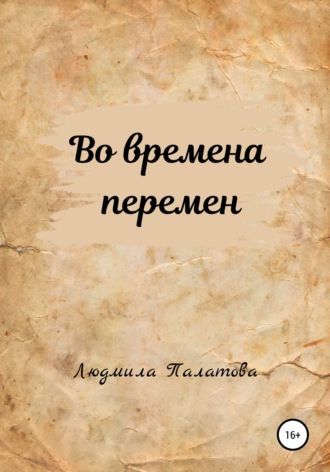 Во времена перемен

Людмила Палатова

16+